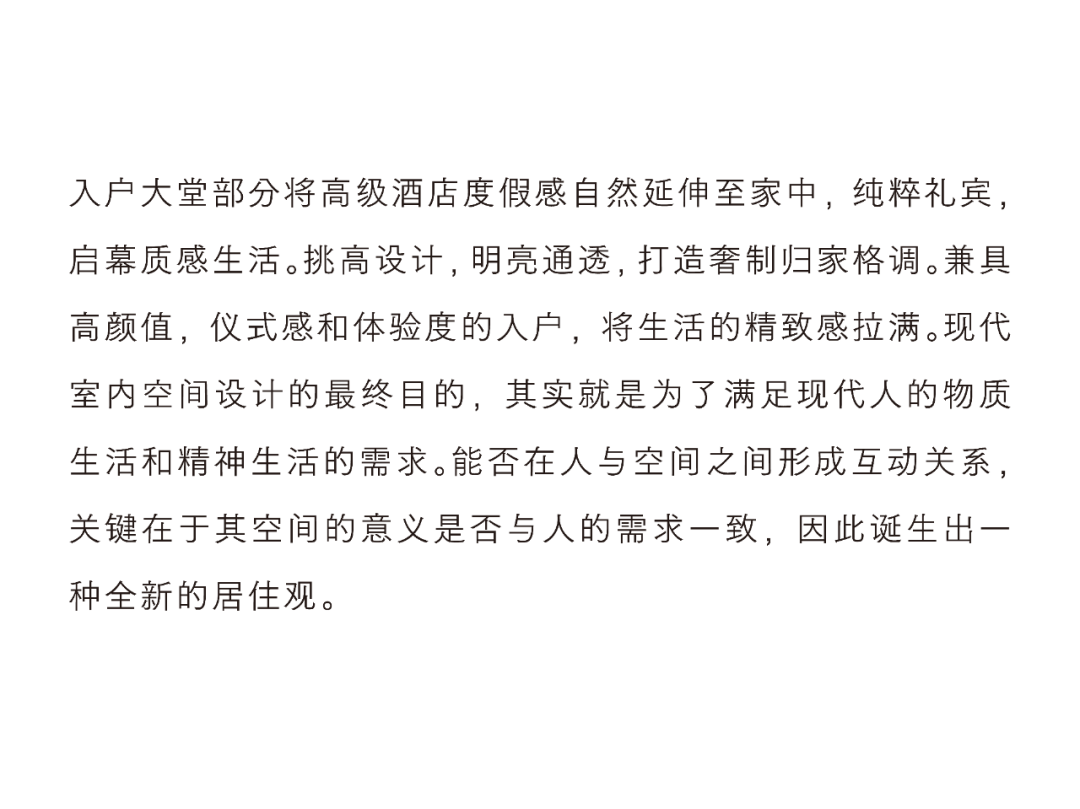 入户大堂部分将高级酒店度假感自然延伸至家中，纯粹礼宾，启幕质感生活。挑高设计，明亮通透，打造奢制归家格调。兼具高颜值，仪式感和体验度的入户，将生活的精致感拉满。现代室内空间设计的最终目的，其实就是为了满足现代人的物质生活和精神生活的需求。能否在人与空间之间形成互动关系，关键在于其空间的意义是否与人的需求一致，因此诞生出一种全新的居住观。